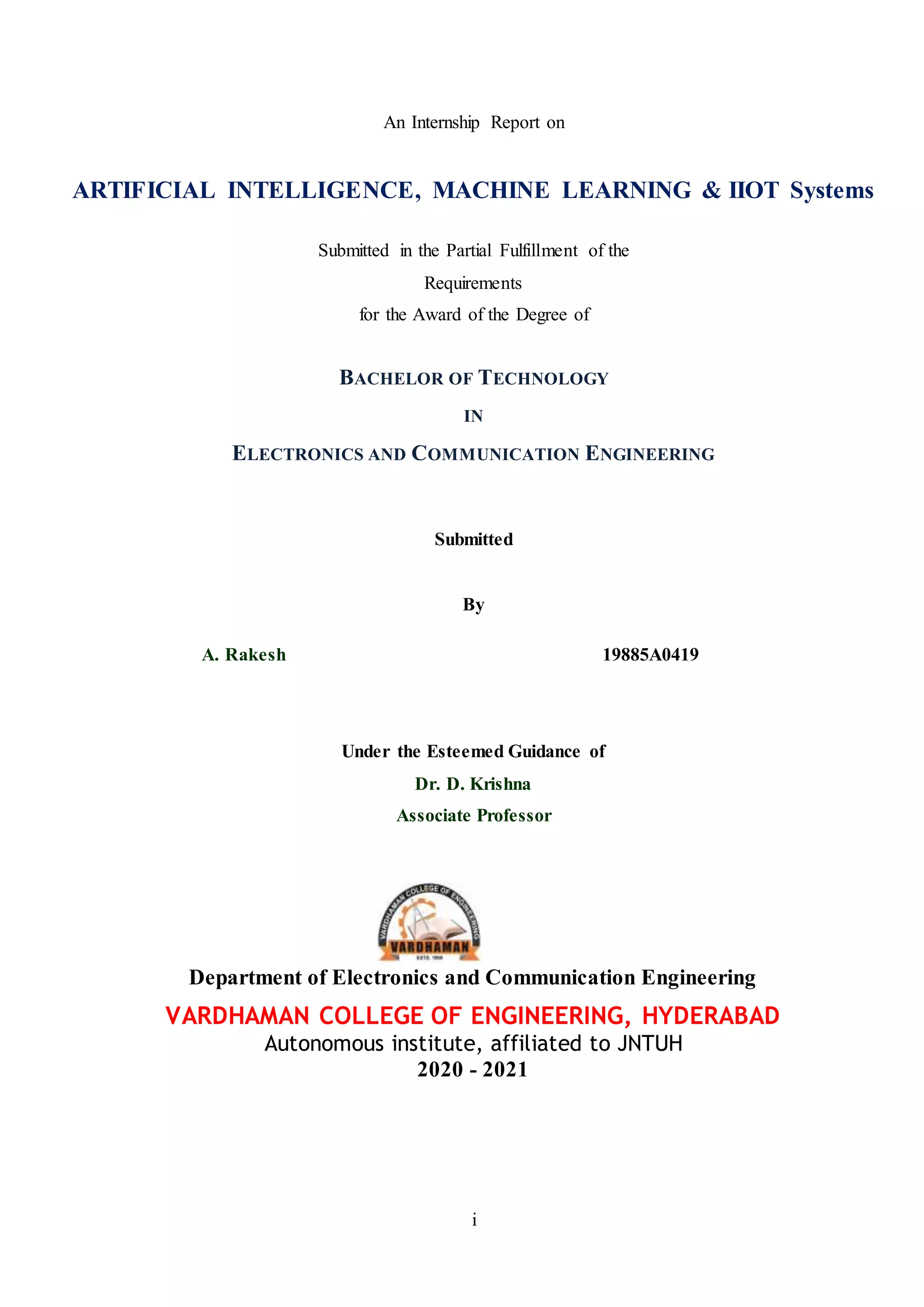 An Internship Report on

ARTIFICIAL INTELLIGENCE, MACHINE LEARNING & IIOT Systems

Submitted in the Partial Fulfillment of the Requirements for the Award of the Degree of

BACHELOR OF TECHNOLOGY

IN

ELECTRONICS AND COMMUNICATION ENGINEERING

Submitted

By

A. Rakesh 19885A0419

Under the Esteemed Guidance of
Dr. D. Krishna
Associate Professor

VARDHAMAN COLLEGE OF ENGINEERING
VARDHAMAN
ESTD. 1999

Department of Electronics and Communication Engineering

VARDHAMAN COLLEGE OF ENGINEERING, HYDERABAD
Autonomous institute, affiliated to JNTUH
2020 - 2021

i